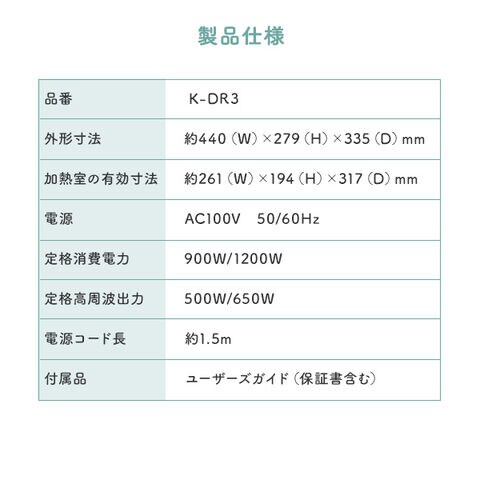 製品仕様

| 品番 | K-DR3 |
|---|---|
| 外形寸法 | 約440（W）×279（H）×335（D）mm |
| 加熱室の有効寸法 | 約261（W）×194（H）×317（D）mm |
| 電源 | AC100V 50/60Hz |
| 定格消費電力 | 900W/1200W |
| 定格高周波出力 | 500W/650W |
| 電源コード長 | 約1.5m |
| 付属品 | ユーザーズガイド（保証書含む） |